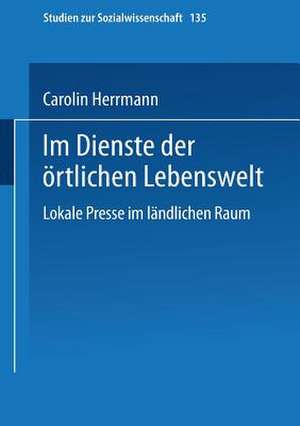 Studien zur Sozialwissenschaft 135

Carolin Herrmann

Im Dienste der örtlichen Lebenswelt

Lokale Presse im ländlichen Raum